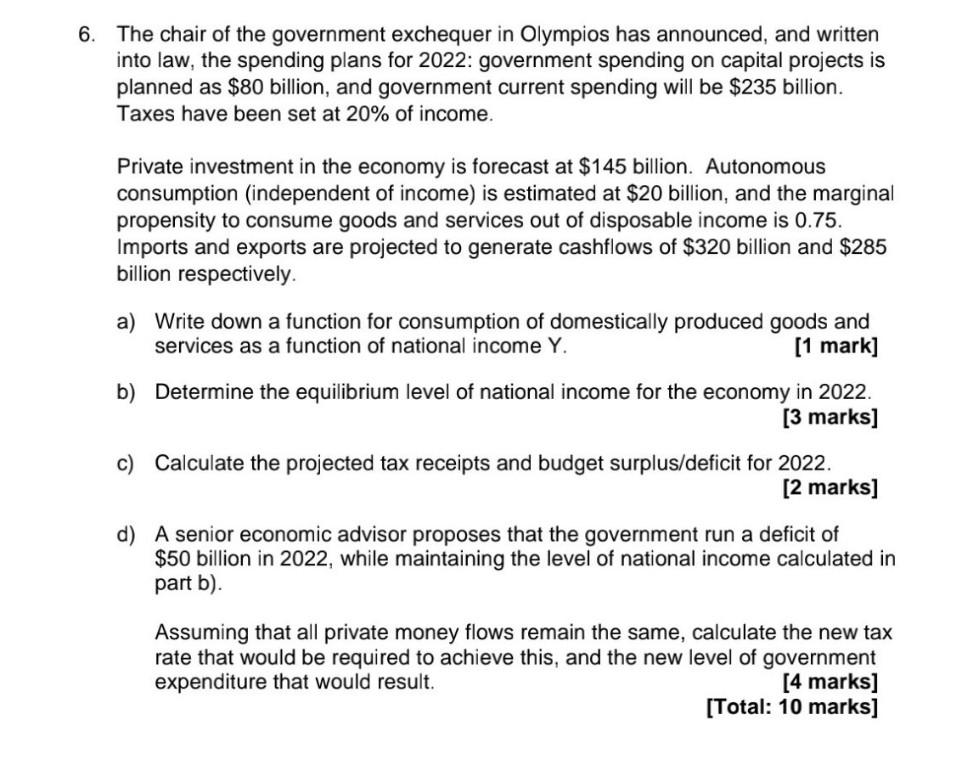 6. The chair of the government exchequer in Olympios has announced, and written into law, the spending plans for 2022: government spending on capital projects is planned as \$80 billion, and government current spending will be \$235 billion. Taxes have been set at 20% of income.

Private investment in the economy is forecast at \$145 billion. Autonomous consumption (independent of income) is estimated at \$20 billion, and the marginal propensity to consume goods and services out of disposable income is 0.75. Imports and exports are projected to generate cashflows of \$320 billion and \$285 billion respectively.

a) Write down a function for consumption of domestically produced goods and services as a function of national income Y. [1 mark]

b) Determine the equilibrium level of national income for the economy in 2022. [3 marks]

c) Calculate the projected tax receipts and budget surplus/deficit for 2022. [2 marks]

d) A senior economic advisor proposes that the government run a deficit of \$50 billion in 2022, while maintaining the level of national income calculated in part b).

Assuming that all private money flows remain the same, calculate the new tax rate that would be required to achieve this, and the new level of government expenditure that would result. [4 marks]
[Total: 10 marks]